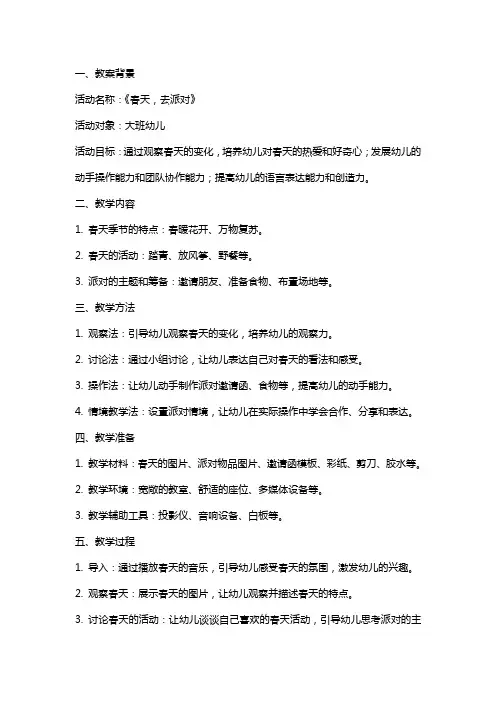 一、教案背景

活动名称：《春天，去派对》

活动对象：大班幼儿

活动目标：通过观察春天的变化，培养幼儿对春天的热爱和好奇心；发展幼儿的动手操作能力和团队协作能力；提高幼儿的语言表达能力和创造力。

二、教学内容

1. 春天季节的特点：春暖花开、万物复苏。

2. 春天的活动：踏青、放风筝、野餐等。

3. 派对的主题和筹备：邀请朋友、准备食物、布置场地等。

三、教学方法

1. 观察法：引导幼儿观察春天的变化，培养幼儿的观察力。

2. 讨论法：通过小组讨论，让幼儿表达自己对春天的看法和感受。

3. 操作法：让幼儿动手制作派对邀请函、食物等，提高幼儿的动手能力。

4. 情境教学法：设置派对情境，让幼儿在实际操作中学会合作、分享和表达。

四、教学准备

1. 教学材料：春天的图片、派对物品图片、邀请函模板、彩纸、剪刀、胶水等。

2. 教学环境：宽敞的教室、舒适的座位、多媒体设备等。

3. 教学辅助工具：投影仪、音响设备、白板等。

五、教学过程

1. 导入：通过播放春天的音乐，引导幼儿感受春天的氛围，激发幼儿的兴趣。

2. 观察春天：展示春天的图片，让幼儿观察并描述春天的特点。

3. 讨论春天的活动：让幼儿谈谈自己喜欢的春天活动，引导幼儿思考派对的主